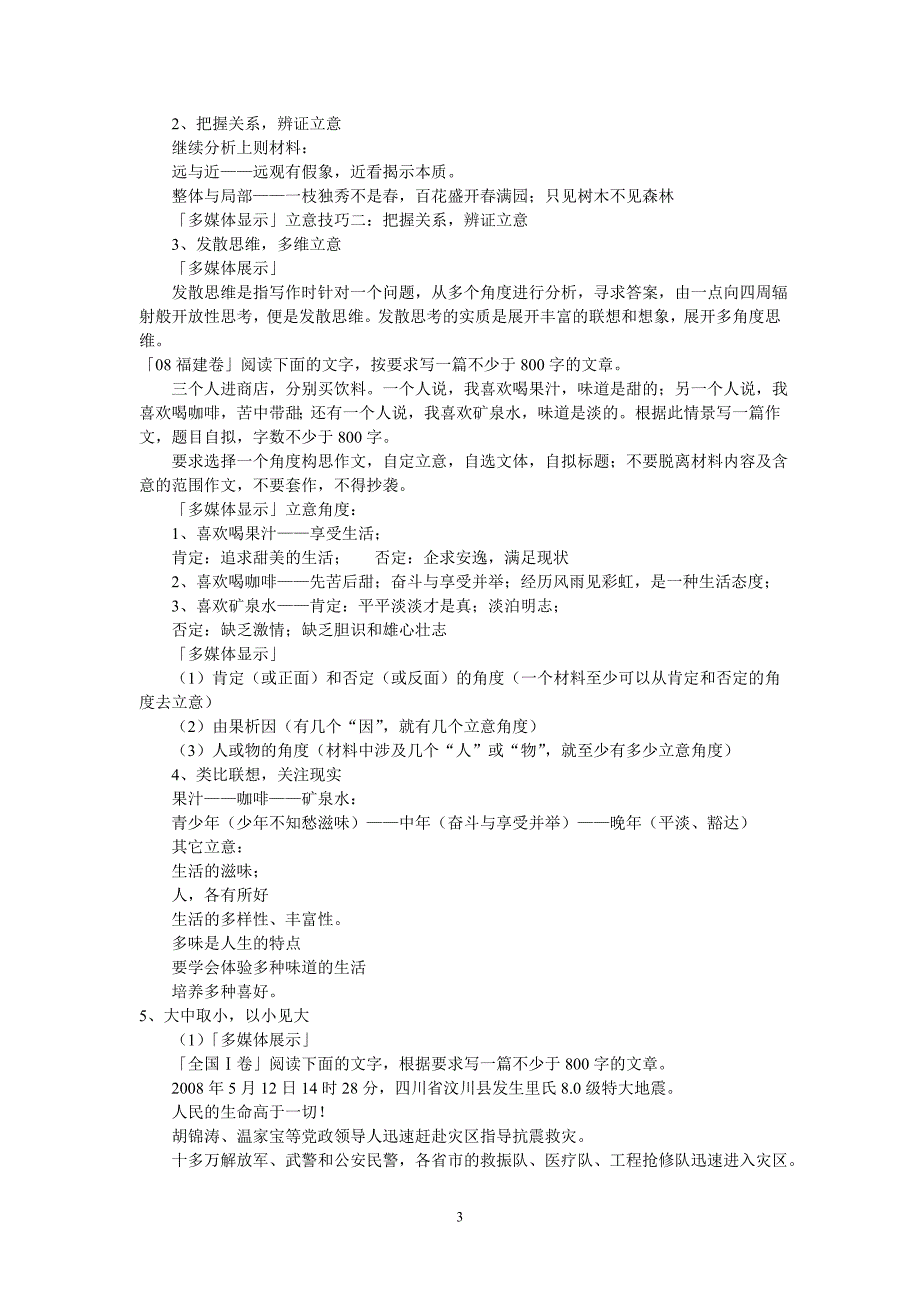 2、把握关系，辨证立意

继续分析上则材料：

远与近——远观有假象，近看揭示本质。

整体与局部——一枝独秀不是春，百花盛开春满园；只见树木不见森林

「多媒体显示」立意技巧二：把握关系，辨证立意

3、发散思维，多维立意

「多媒体展示」

发散思维是指写作时针对一个问题，从多个角度进行分析，寻求答案，由一点向四周辐射般开放性思考，便是发散思维。发散思考的实质是展开丰富的联想和想象，展开多角度思维。

「08 福建卷」阅读下面的文字，按要求写一篇不少于 800 字的文章。

三个人进商店，分别买饮料。一个人说，我喜欢喝果汁，味道是甜的；另一个人说，我喜欢喝咖啡，苦中带甜；还有一个人说，我喜欢矿泉水，味道是淡的。根据此情景写一篇作文，题目自拟，字数不少于 800 字。

要求选择一个角度构思作文，自定立意，自选文体，自拟标题；不要脱离材料内容及含意的范围作文，不要套作，不得抄袭。

「多媒体显示」立意角度：

1、喜欢喝果汁——享受生活；

肯定：追求甜美的生活；　　否定：企求安逸，满足现状

2、喜欢喝咖啡——先苦后甜；奋斗与享受并举；经历风雨见彩虹，是一种生活态度；

3、喜欢矿泉水——肯定：平平淡淡才是真；淡泊明志；

否定：缺乏激情；缺乏胆识和雄心壮志

「多媒体显示」

（1）肯定（或正面）和否定（或反面）的角度（一个材料至少可以从肯定和否定的角度去立意）

（2）由果析因（有几个“因”，就有几个立意角度）

（3）人或物的角度（材料中涉及几个“人”或“物”，就至少有多少立意角度）

4、类比联想，关注现实

果汁——咖啡——矿泉水：

青少年（少年不知愁滋味）——中年（奋斗与享受并举）——晚年（平淡、豁达）

其它立意：

生活的滋味；

人，各有所好

生活的多样性、丰富性。

多味是人生的特点

要学会体验多种味道的生活

培养多种喜好。

5、大中取小，以小见大

（1）「多媒体展示」

「全国Ⅰ卷」阅读下面的文字，根据要求写一篇不少于 800 字的文章。

2008 年 5 月 12 日 14 时 28 分，四川省汶川县发生里氏 8.0 级特大地震。

人民的生命高于一切！

胡锦涛、温家宝等党政领导人迅速赶赴灾区指导抗震救灾。

十多万解放军、武警和公安民警，各省市的救振队、医疗队、工程抢修队迅速进入灾区。

3